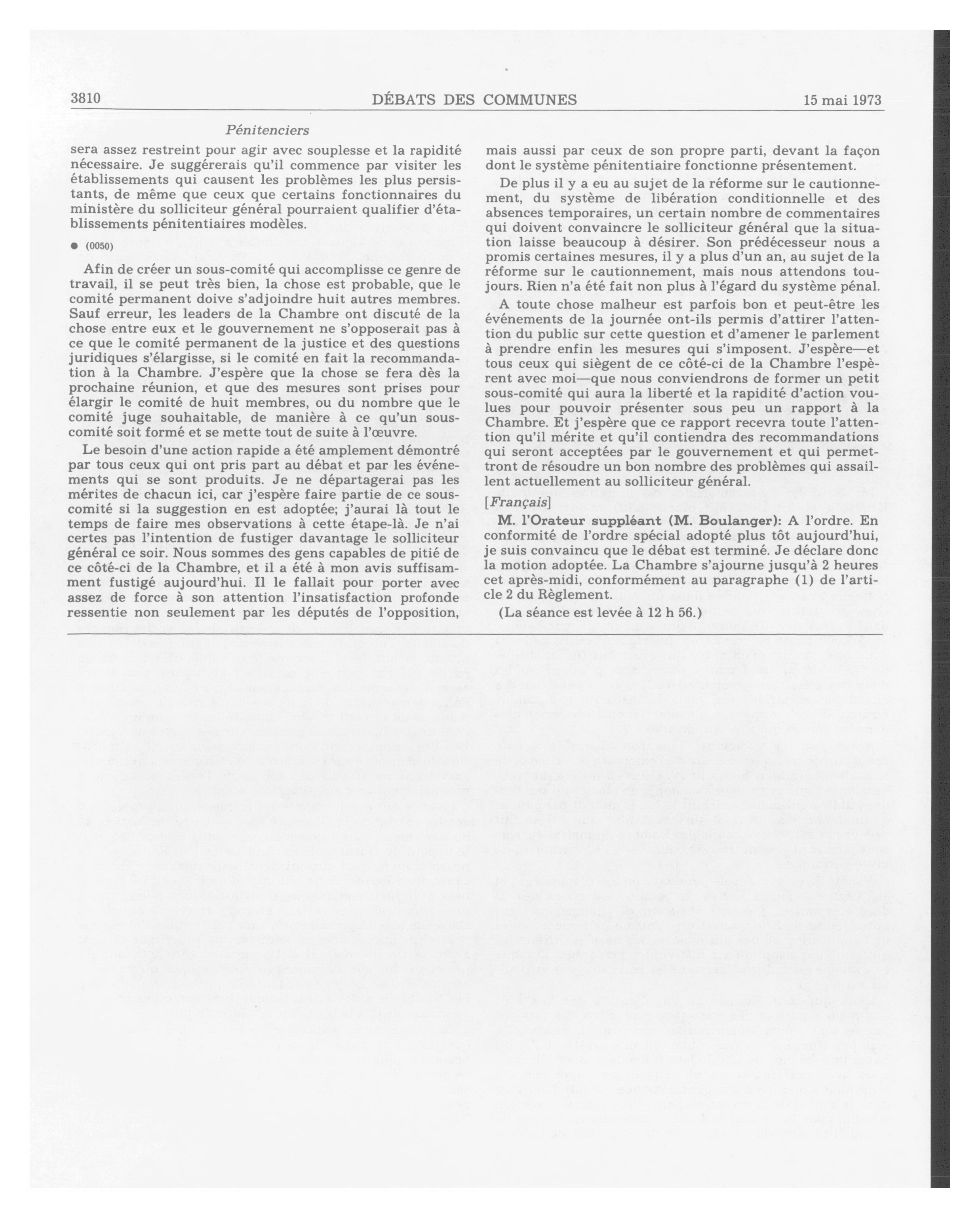 3810

DÉBATS DES COMMUNES

15 mai 1973

Pénitenciers

sera assez restreint pour agir avec souplesse et la rapidité nécessaire. Je suggérerais qu'il commence par visiter les établissements qui causent les problèmes les plus persistants, de même que ceux que certains fonctionnaires du ministère du solliciteur général pourraient qualifier d'établissements pénitentiaires modèles.

● (0050)

Afin de créer un sous-comité qui accomplisse ce genre de travail, il se peut très bien, la chose est probable, que le comité permanent doive s'adjoindre huit autres membres. Sauf erreur, les leaders de la Chambre ont discuté de la chose entre eux et le gouvernement ne s'opposerait pas à ce que le comité permanent de la justice et des questions juridiques s'élargisse, si le comité en fait la recommandation à la Chambre. J'espère que la chose se fera dès la prochaine réunion, et que des mesures sont prises pour élargir le comité de huit membres, ou du nombre que le comité juge souhaitable, de manière à ce qu'un sous-comité soit formé et se mette tout de suite à l'œuvre.

Le besoin d'une action rapide a été amplement démontré par tous ceux qui ont pris part au débat et par les événements qui se sont produits. Je ne départagerai pas les mérites de chacun ici, car j'espère faire partie de ce sous-comité si la suggestion en est adoptée; j'aurai là tout le temps de faire mes observations à cette étape-là. Je n'ai certes pas l'intention de fustiger davantage le solliciteur général ce soir. Nous sommes des gens capables de pitié de ce côté-ci de la Chambre, et il a été à mon avis suffisamment fustigé aujourd'hui. Il le fallait pour porter avec assez de force à son attention l'insatisfaction profonde ressentie non seulement par les députés de l'opposition, mais aussi par ceux de son propre parti, devant la façon dont le système pénitentiaire fonctionne présentement.

De plus il y a eu au sujet de la réforme sur le cautionnement, du système de libération conditionnelle et des absences temporaires, un certain nombre de commentaires qui doivent convaincre le solliciteur général que la situation laisse beaucoup à désirer. Son prédécesseur nous a promis certaines mesures, il y a plus d'un an, au sujet de la réforme sur le cautionnement, mais nous attendons toujours. Rien n'a été fait non plus à l'égard du système pénal.

A toute chose malheur est parfois bon et peut-être les événements de la journée ont-ils permis d'attirer l'attention du public sur cette question et d'amener le parlement à prendre enfin les mesures qui s'imposent. J'espère—et tous ceux qui siègent de ce côté-ci de la Chambre l'espèrent avec moi—que nous conviendrons de former un petit sous-comité qui aura la liberté et la rapidité d'action voulues pour pouvoir présenter sous peu un rapport à la Chambre. Et j'espère que ce rapport recevra toute l'attention qu'il mérite et qu'il contiendra des recommandations qui seront acceptées par le gouvernement et qui permettront de résoudre un bon nombre des problèmes qui assaillent actuellement au solliciteur général.

[Français]

M. l'Orateur suppléant (M. Boulanger): A l'ordre. En conformité de l'ordre spécial adopté plus tôt aujourd'hui, je suis convaincu que le débat est terminé. Je déclare donc la motion adoptée. La Chambre s'ajourne jusqu'à 2 heures cet après-midi, conformément au paragraphe (1) de l'article 2 du Règlement.

(La séance est levée à 12 h 56.)